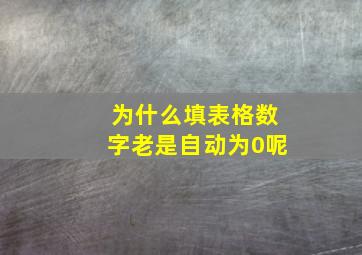 为什么填表格数字老是自动为0呢